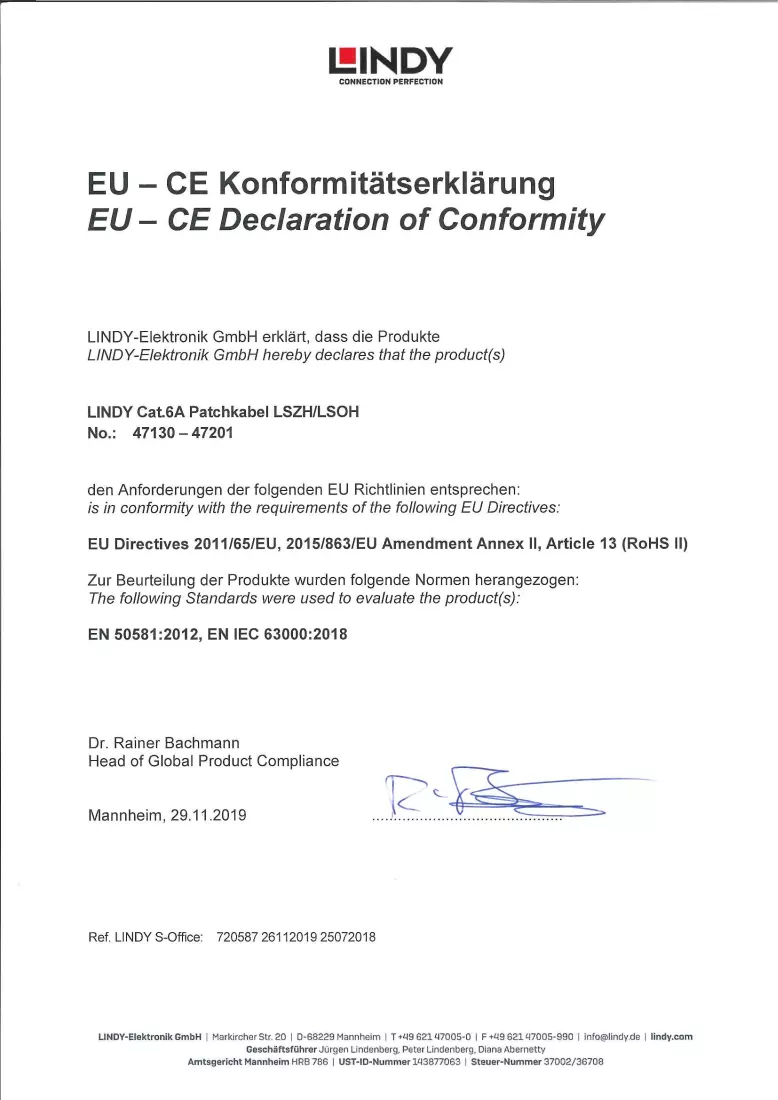 LINDY
CONNECTION PERFECTION

EU – CE Konformitätserklärung
EU – CE Declaration of Conformity

LINDY-Elektronik GmbH erklärt, dass die Produkte
LINDY-Elektronik GmbH hereby declares that the product(s)

LINDY Cat.6A Patchkabel LSZH/LSOH
No.: 47130 – 47201

den Anforderungen der folgenden EU Richtlinien entsprechen:
is in conformity with the requirements of the following EU Directives:

EU Directives 2011/65/EU, 2015/863/EU Amendment Annex II, Article 13 (RoHS II)

Zur Beurteilung der Produkte wurden folgende Normen herangezogen:
The following Standards were used to evaluate the product(s):

EN 50581:2012, EN IEC 63000:2018

Dr. Rainer Bachmann
Head of Global Product Compliance

Mannheim, 29.11.2019

Ref. LINDY S-Office: 720587 26112019 25072018

LINDY-Elektronik GmbH | Markircher Str. 20 | D-68229 Mannheim | T +49 621 47005-0 | F +49 621 47005-990 | info@lindy.de | lindy.com
Geschäftsführer Jürgen Lindenberg, Peter Lindenberg, Diana Abernetty
Amtsgericht Mannheim HRB 786 | UST-ID-Nummer 143877063 | Steuer-Nummer 37002/36708